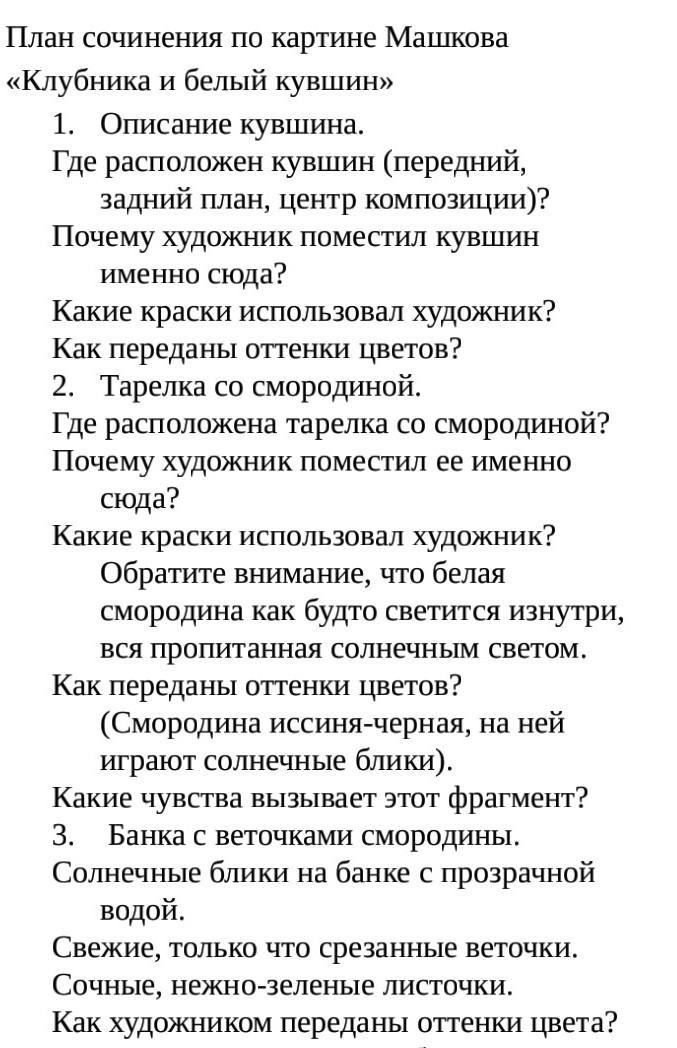 План сочинения по картине Машкова «Клубника и белый кувшин»

1. Описание кувшина.

Где расположен кувшин (передний, задний план, центр композиции)?

Почему художник поместил кувшин именно сюда?

Какие краски использовал художник?

Как переданы оттенки цветов?

2. Тарелка со смородиной.

Где расположена тарелка со смородиной?

Почему художник поместил ее именно сюда?

Какие краски использовал художник? Обратите внимание, что белая смородина как будто светится изнутри, вся пропитанная солнечным светом.

Как переданы оттенки цветов? (Смородина иссиня-черная, на ней играют солнечные блики).

Какие чувства вызывает этот фрагмент?

3. Банка с веточками смородины.

Солнечные блики на банке с прозрачной водой.

Свежие, только что срезанные веточки.

Сочные, нежно-зеленые листочки.

Как художником переданы оттенки цвета?